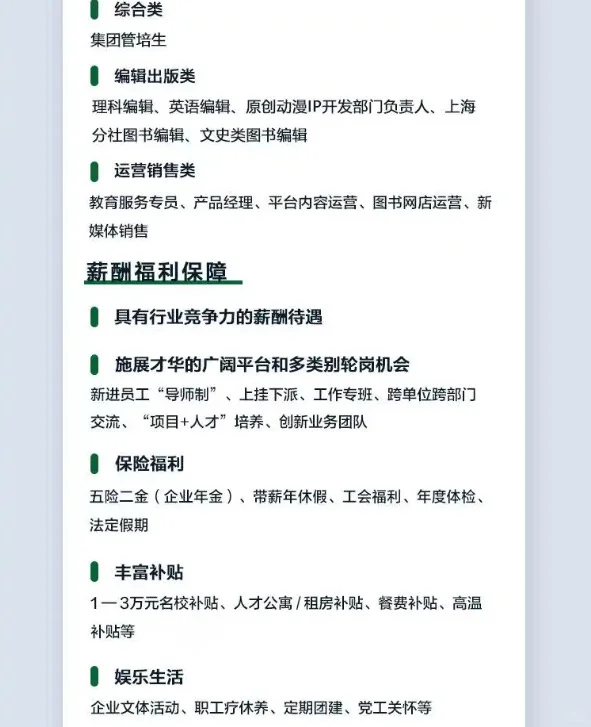 综合类
集团管培生

编辑出版类
理科编辑、英语编辑、原创动漫IP开发部门负责人、上海分社图书编辑、文史类图书编辑

运营销售类
教育服务专员、产品经理、平台内容运营、图书网店运营、新媒体销售

薪酬福利保障

具有行业竞争力的薪酬待遇

施展才华的广阔平台和多类别轮岗机会
新进员工“导师制”、上挂下派、工作专班、跨单位跨部门交流、“项目+人才”培养、创新业务团队

保险福利
五险二金（企业年金）、带薪年休假、工会福利、年度体检、法定假期

丰富补贴
1—3万元名校补贴、人才公寓/租房补贴、餐费补贴、高温补贴等

娱乐生活
企业文体活动、职工疗休养、定期团建、党工关怀等